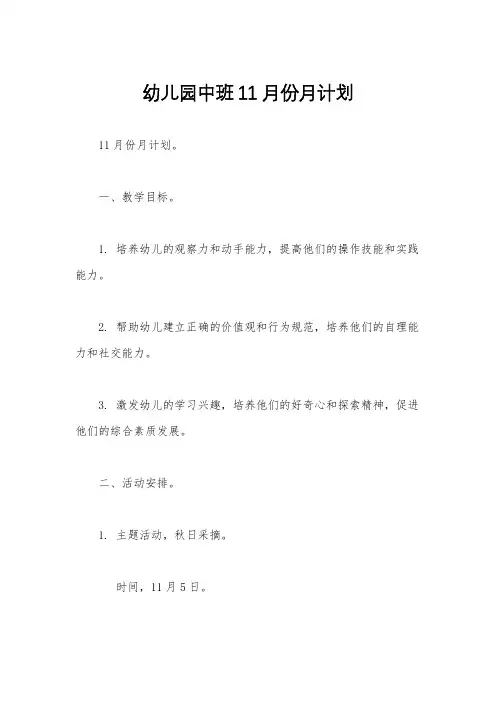 幼儿园中班11月份月计划

11月份月计划。

一、教学目标。

1. 培养幼儿的观察力和动手能力，提高他们的操作技能和实践能力。

2. 帮助幼儿建立正确的价值观和行为规范，培养他们的自理能力和社交能力。

3. 激发幼儿的学习兴趣，培养他们的好奇心和探索精神，促进他们的综合素质发展。

二、活动安排。

1. 主题活动，秋日采摘。

时间，11月5日。